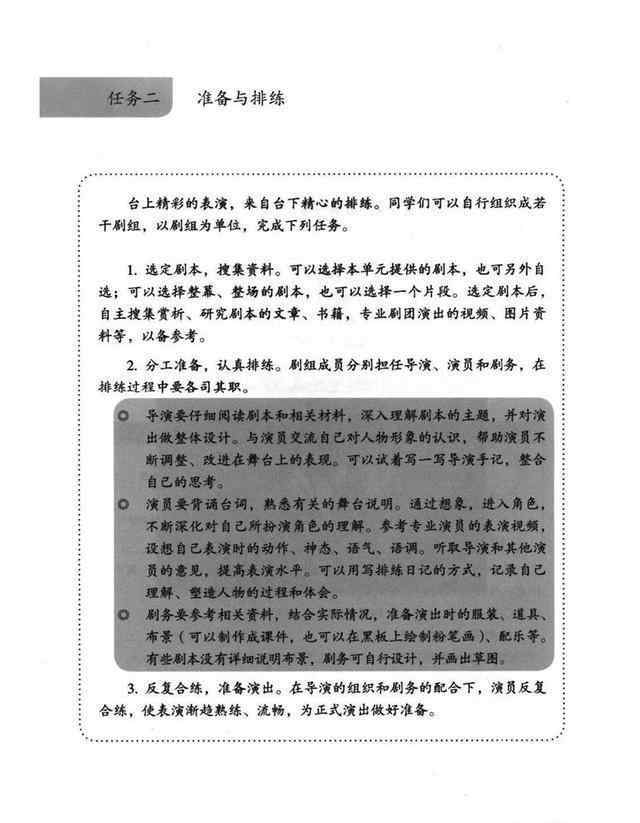 任务二　准备与排练

台上精彩的表演，来自台下精心的排练。同学们可以自行组织成若干剧组，以剧组为单位，完成下列任务。

1. 选定剧本，搜集资料。可以选择本单元提供的剧本，也可另外自选；可以选择整幕、整场的剧本，也可以选择一个片段。选定剧本后，自主搜集赏析、研究剧本的文章、书籍，专业剧团演出的视频、图片资料等，以备参考。

2. 分工准备，认真排练。剧组成员分别担任导演、演员和剧务，在排练过程中要各司其职。

导演要仔细阅读剧本和相关材料，深入理解剧本的主题，并对演出做整体设计。与演员交流自己对人物形象的认识，帮助演员不断调整、改进在舞台上的表现。可以试着写一写导演手记，整合自己的思考。

演员要背诵台词，熟悉有关的舞台说明。通过想象，进入角色，不断深化对自己所扮演角色的理解。参考专业演员的表演视频，设想自己表演时的动作、神态、语气、语调。听取导演和其他演员的意见，提高表演水平。可以用写排练日记的方式，记录自己理解、塑造人物的过程和体会。

剧务要参考相关资料，结合实际情况，准备演出时的服装、道具、布景（可以制作成课件，也可以在黑板上绘制粉笔画）、配乐等。有些剧本没有详细说明布景，剧务可自行设计，并画出草图。

3. 反复合练，准备演出。在导演的组织和剧务的配合下，演员反复合练，使表演渐趋熟练、流畅，为正式演出做好准备。